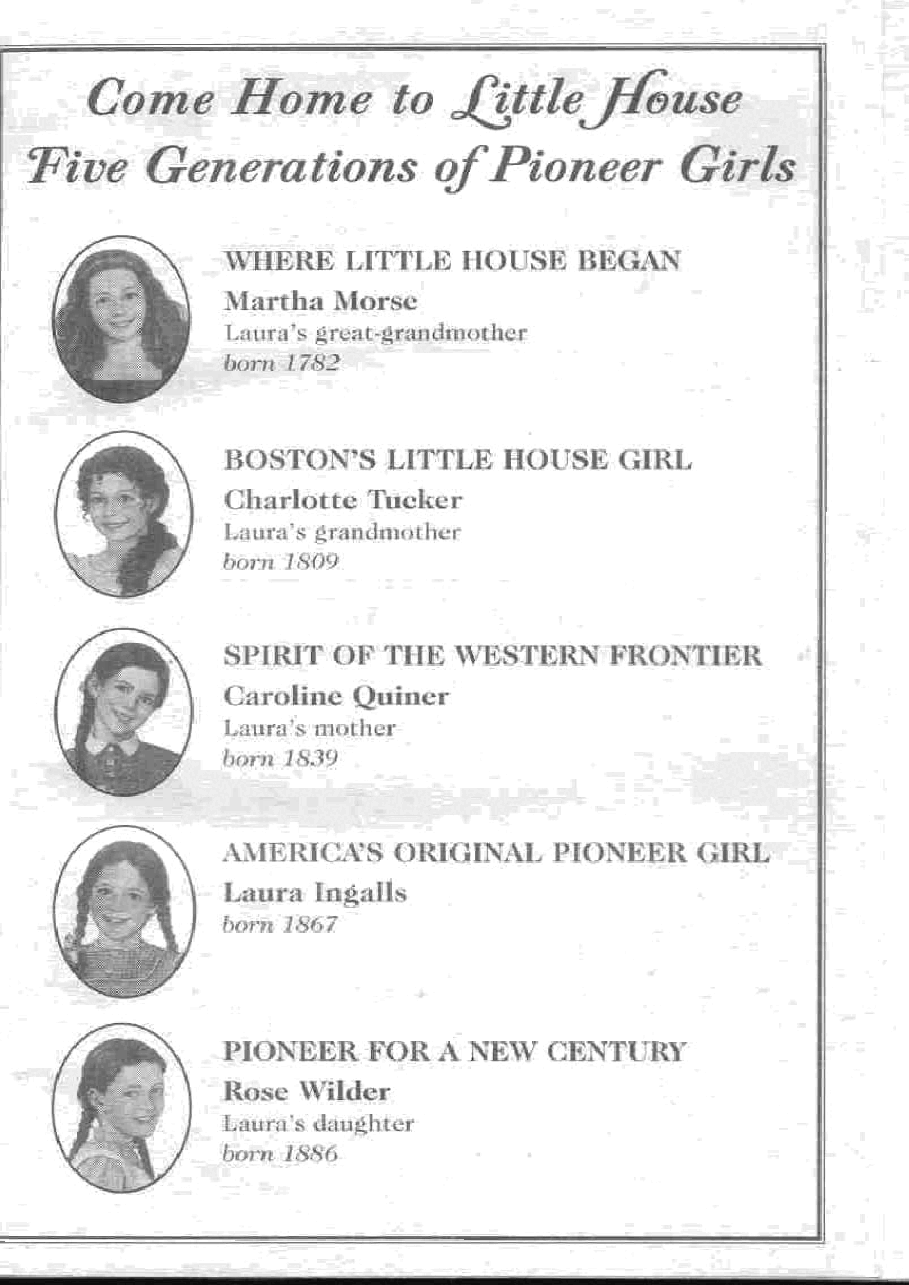 Come Home to Little House
Five Generations of Pioneer Girls

WHERE LITTLE HOUSE BEGAN
Martha Morse
Laura's great-grandmother
born 1782

BOSTON'S LITTLE HOUSE GIRL
Charlotte Tucker
Laura's grandmother
born 1809

SPIRIT OF THE WESTERN FRONTIER
Caroline Quiner
Laura's mother
born 1839

AMERICA'S ORIGINAL PIONEER GIRL
Laura Ingalls
born 1867

PIONEER FOR A NEW CENTURY
Rose Wilder
Laura's daughter
born 1886